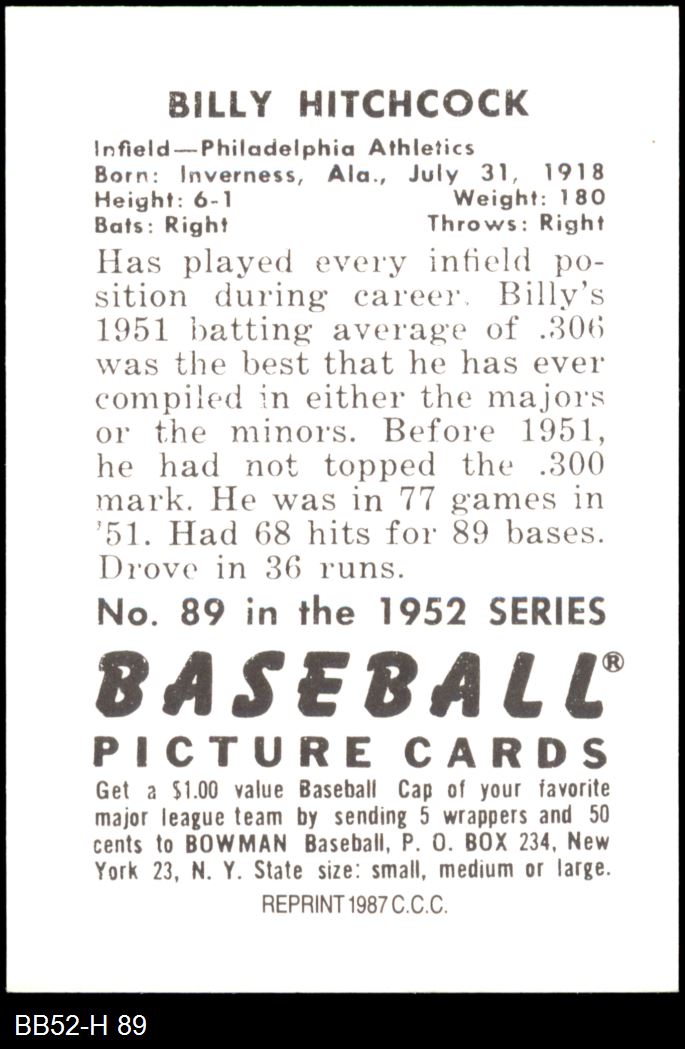 BILLY HITCHCOCK

Infield—Philadelphia Athletics
Born: Inverness, Ala., July 31, 1918
Height: 6-1 Weight: 180
Bats: Right Throws: Right

Has played every infield position during career. Billy's 1951 batting average of .306 was the best that he has ever compiled in either the majors or the minors. Before 1951, he had not topped the .300 mark. He was in 77 games in '51. Had 68 hits for 89 bases. Drove in 36 runs.

No. 89 in the 1952 SERIES

BASEBALL®

PICTURE CARDS

Get a $1.00 value Baseball Cap of your favorite major league team by sending 5 wrappers and 50 cents to BOWMAN Baseball, P. O. BOX 234, New York 23, N. Y. State size: small, medium or large.

REPRINT 1987 C.C.C.

BB52-H 89